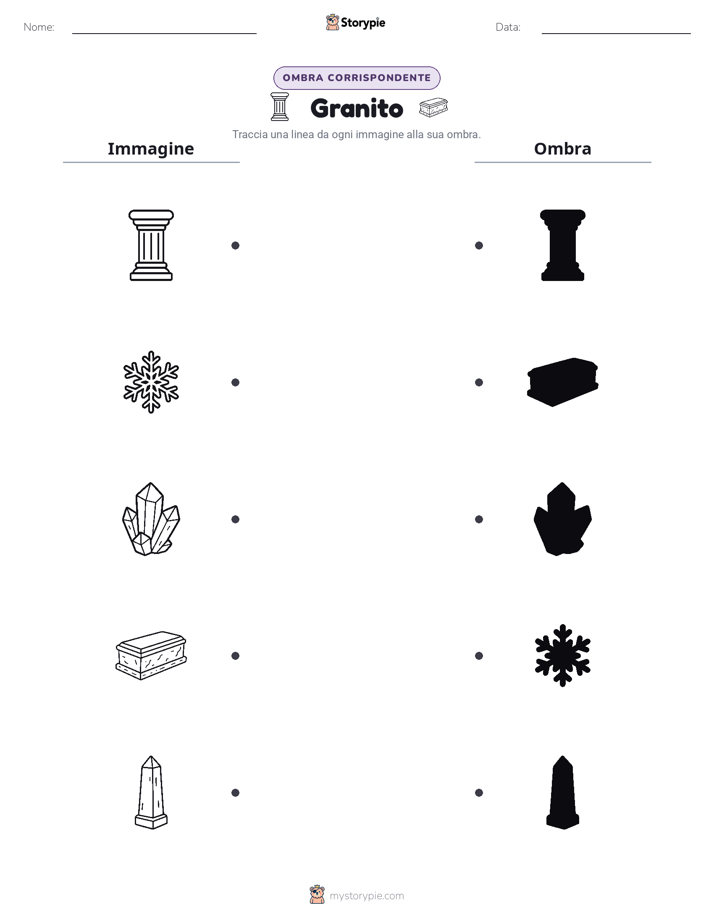 Nome:

Storypie

Data:

OMBRA CORRISPONDENTE

Granito

Traccia una linea da ogni immagine alla sua ombra.

Immagine

Ombra

mystorypie.com